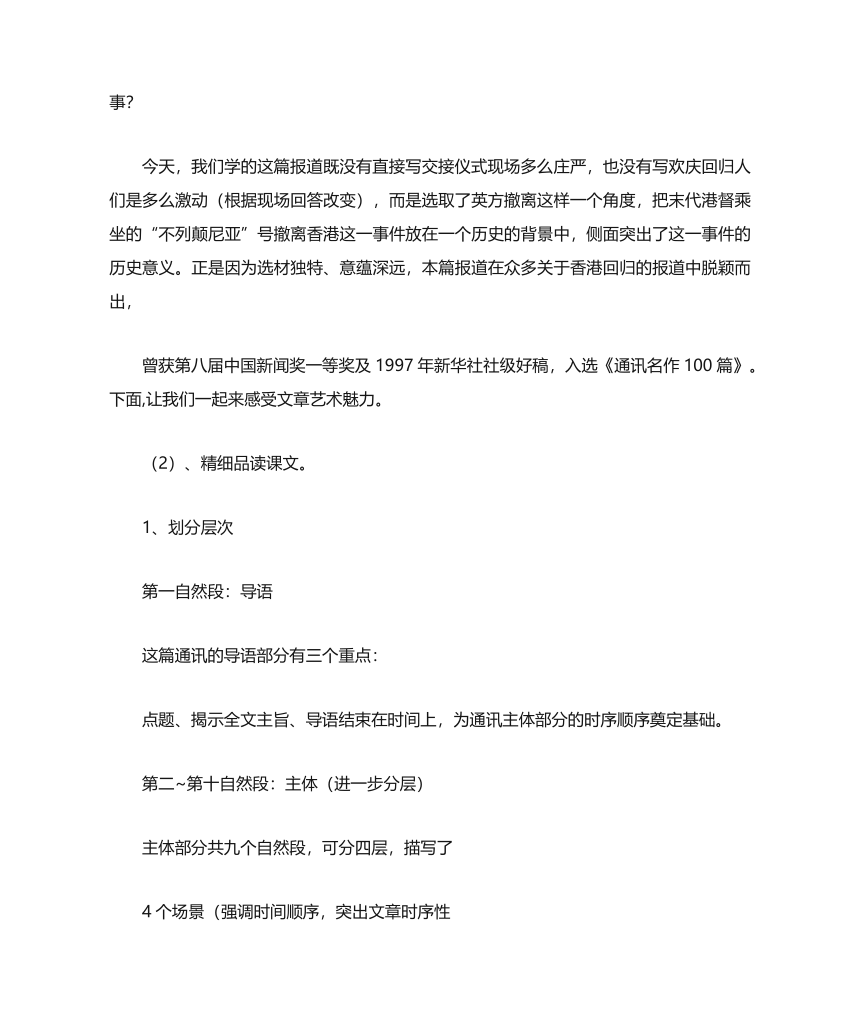 事?

今天，我们学的这篇报道既没有直接写交接仪式现场多么庄严，也没有写欢庆回归人们是多么激动（根据现场回答改变），而是选取了英方撤离这样一个角度，把末代港督乘坐的“不列颠尼亚”号撤离香港这一事件放在一个历史的背景中，侧面突出了这一事件的历史意义。正是因为选材独特、意蕴深远，本篇报道在众多关于香港回归的报道中脱颖而出，

曾获第八届中国新闻奖一等奖及 1997 年新华社社级好稿，入选《通讯名作 100 篇》。下面,让我们一起来感受文章艺术魅力。

（2）、精细品读课文。

1、划分层次

第一自然段：导语

这篇通讯的导语部分有三个重点：

点题、揭示全文主旨、导语结束在时间上，为通讯主体部分的时序顺序奠定基础。

第二~第十自然段：主体（进一步分层）

主体部分共九个自然段，可分四层，描写了

4 个场景（强调时间顺序，突出文章时序性